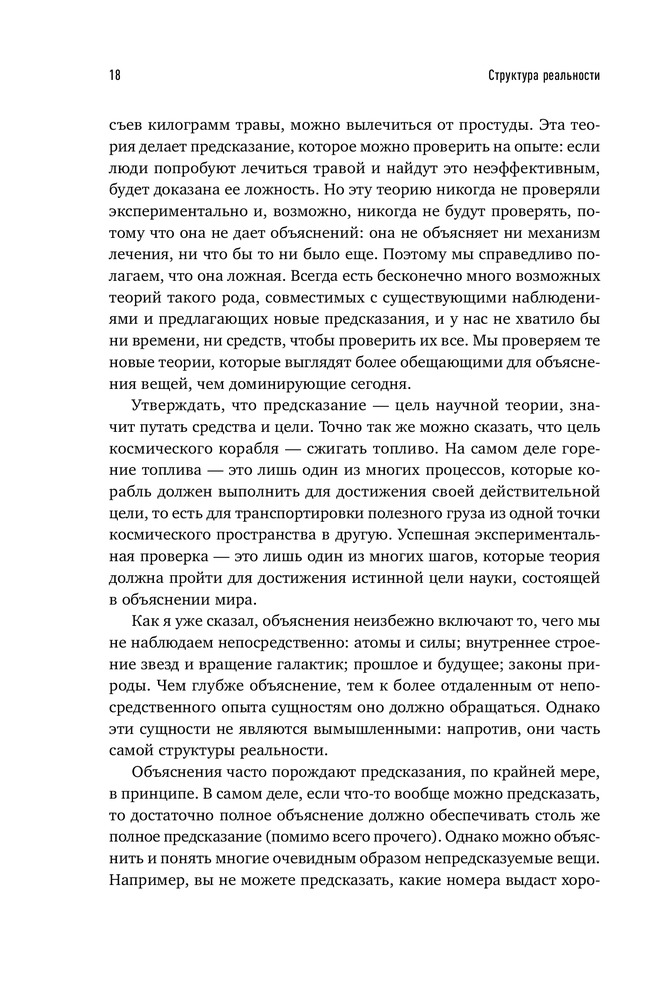 18

Структура реальности

съев килограмм травы, можно вылечиться от простуды. Эта теория делает предсказание, которое можно проверить на опыте: если люди попробуют лечиться травой и найдут это неэффективным, будет доказана ее ложность. Но эту теорию никогда не проверяли экспериментально и, возможно, никогда не будут проверять, потому что она не дает объяснений: она не объясняет ни механизм лечения, ни что бы то ни было еще. Поэтому мы справедливо полагаем, что она ложная. Всегда есть бесконечно много возможных теорий такого рода, совместимых с существующими наблюдениями и предлагающих новые предсказания, и у нас не хватило бы ни времени, ни средств, чтобы проверить их все. Мы проверяем те новые теории, которые выглядят более обещающими для объяснения вещей, чем доминирующие сегодня.

Утверждать, что предсказание — цель научной теории, значит путать средства и цели. Точно так же можно сказать, что цель космического корабля — сжигать топливо. На самом деле горение топлива — это лишь один из многих процессов, которые корабль должен выполнить для достижения своей действительной цели, то есть для транспортировки полезного груза из одной точки космического пространства в другую. Успешная экспериментальная проверка — это лишь один из многих шагов, которые теория должна пройти для достижения истинной цели науки, состоящей в объяснении мира.

Как я уже сказал, объяснения неизбежно включают то, чего мы не наблюдаем непосредственно: атомы и силы; внутреннее строение звезд и вращение галактик; прошлое и будущее; законы природы. Чем глубже объяснение, тем к более отдаленным от непосредственного опыта сущностям оно должно обращаться. Однако эти сущности не являются вымышленными: напротив, они часть самой структуры реальности.

Объяснения часто порождают предсказания, по крайней мере, в принципе. В самом деле, если что-то вообще можно предсказать, то достаточно полное объяснение должно обеспечивать столь же полное предсказание (помимо всего прочего). Однако можно объяснить и понять многие очевидным образом непредсказуемые вещи. Например, вы не можете предсказать, какие номера выдаст хоро-